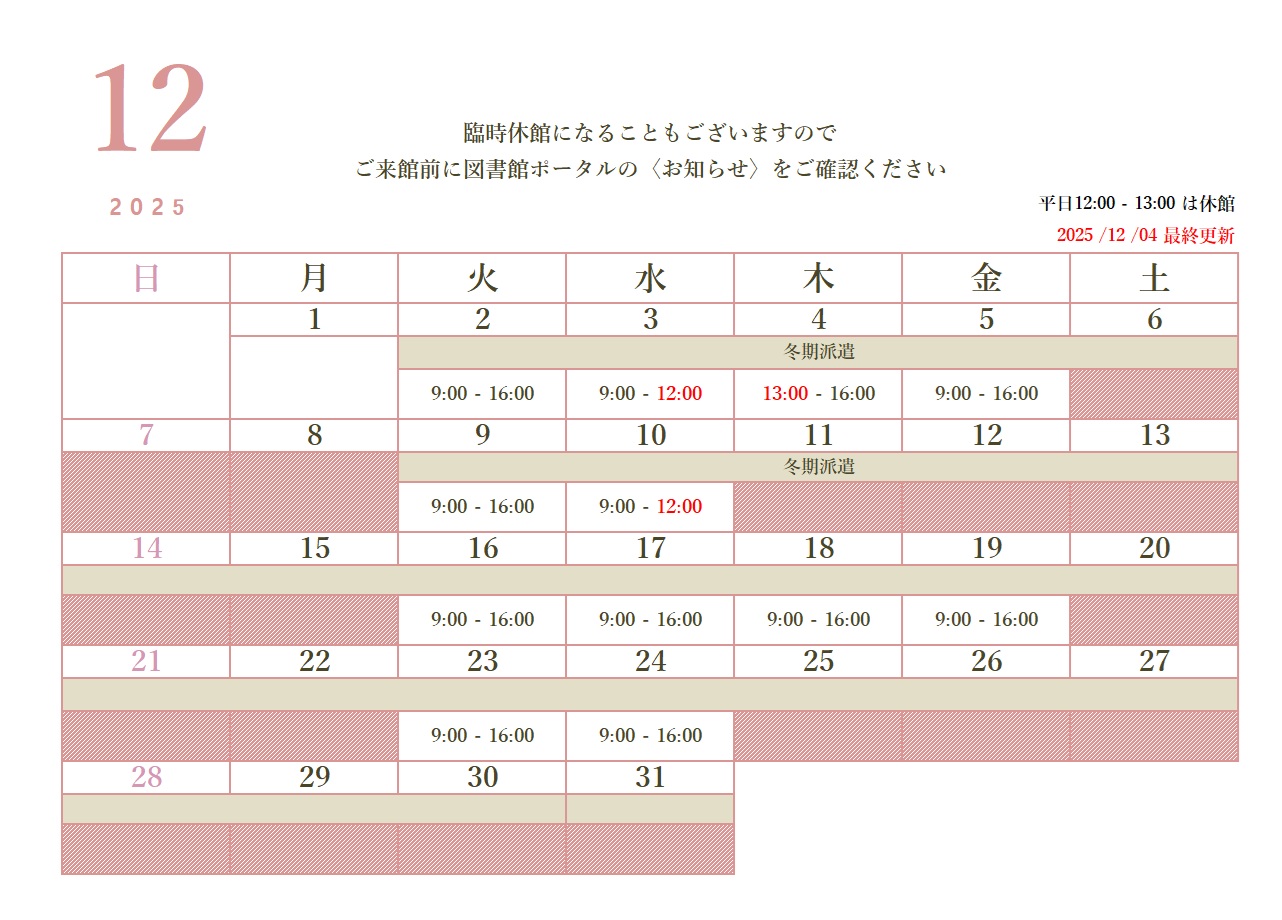 12

2025

臨時休館になることもございますので
ご来館前に図書館ポータルの〈お知らせ〉をご確認ください

平日12:00 - 13:00 は休館

2025 /12 /04 最終更新

| 日 | 月 | 火 | 水 | 木 | 金 | 土 |
|---|---|---|---|---|---|---|
| | 1 | 2 | 3 | 4 | 5 | 6 |
| | | 冬期派遣 | | | | |
| | | 9:00 - 16:00 | 9:00 - 12:00 | 13:00 - 16:00 | 9:00 - 16:00 | |
| 7 | 8 | 9 | 10 | 11 | 12 | 13 |
| | | 冬期派遣 | | | | |
| | | 9:00 - 16:00 | 9:00 - 12:00 | | | |
| 14 | 15 | 16 | 17 | 18 | 19 | 20 |
| | | 9:00 - 16:00 | 9:00 - 16:00 | 9:00 - 16:00 | 9:00 - 16:00 | |
| 21 | 22 | 23 | 24 | 25 | 26 | 27 |
| | | 9:00 - 16:00 | 9:00 - 16:00 | | | |
| 28 | 29 | 30 | 31 | | | |